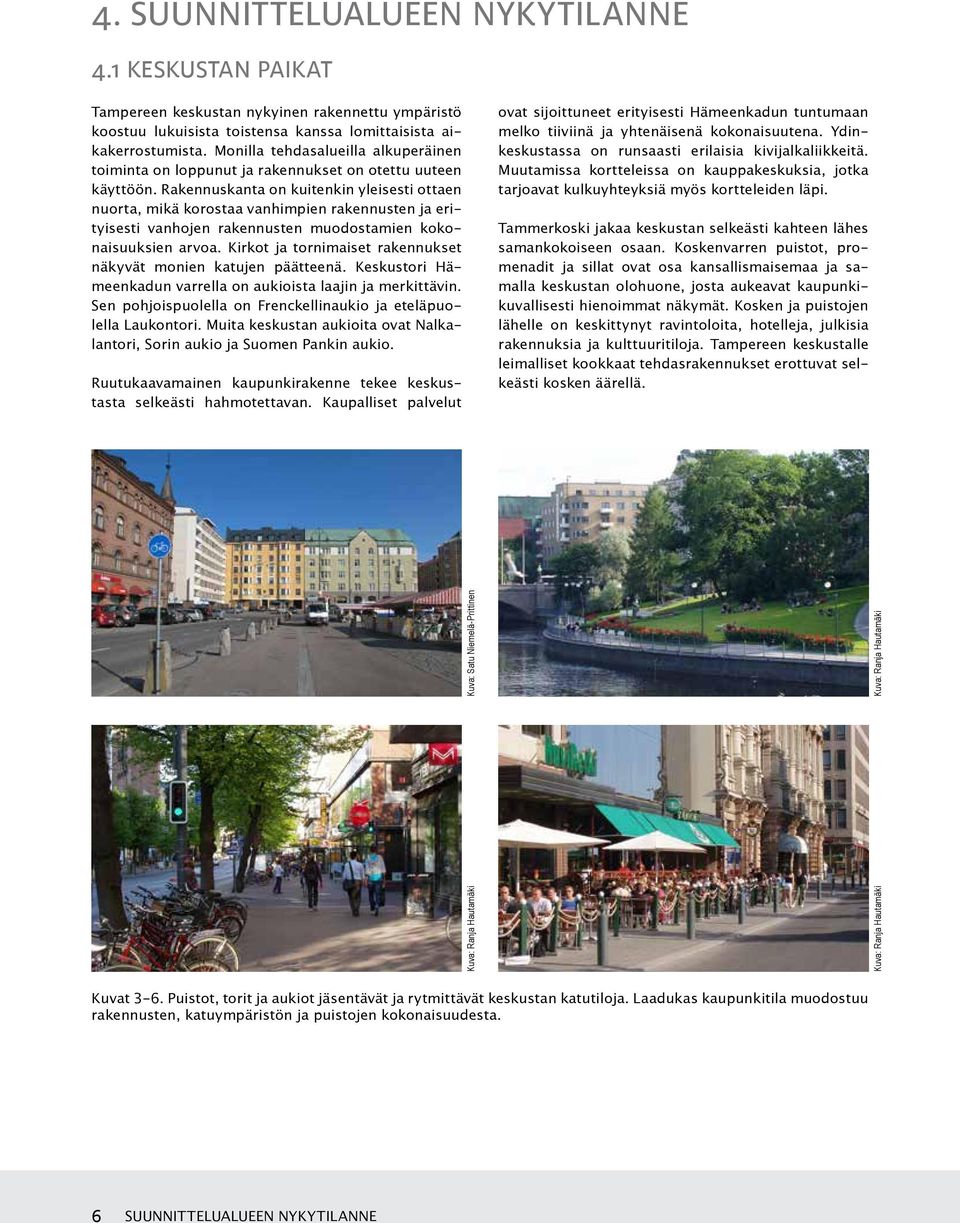 4. SUUNNITTELUALUEEN NYKYTILANNE

4.1 KESKUSTAN PAIKAT

Tampereen keskustan nykyinen rakennettu ympäristö koostuu lukuisista toistensa kanssa lomittaisista aikakerrostumista. Monilla tehdasalueilla alkuperäinen toiminta on loppunut ja rakennukset on otettu uuteen käyttöön. Rakennuskanta on kuitenkin yleisesti ottaen nuorta, mikä korostaa vanhimpien rakennusten ja erityisesti vanhojen rakennusten muodostamien kokonaisuuksien arvoa. Kirkot ja tornimaiset rakennukset näkyvät monien katujen päätteenä. Keskustori Hämeenkadun varrella on aukioista laajin ja merkittävin. Sen pohjoispuolella on Frenckellinaukio ja eteläpuolella Laukontori. Muita keskustan aukioita ovat Nalkalantori, Sorin aukio ja Suomen Pankin aukio.

Ruutukaavamainen kaupunkirakenne tekee keskustasta selkeästi hahmotettavan. Kaupalliset palvelut ovat sijoittuneet erityisesti Hämeenkadun tuntumaan melko tiiviinä ja yhtenäisenä kokonaisuutena. Ydinkeskustassa on runsaasti erilaisia kivijalkaliikkeitä. Muutamissa kortteleissa on kauppakeskuksia, jotka tarjoavat kulkuyhteyksiä myös kortteleiden läpi.

Tammerkoski jakaa keskustan selkeästi kahteen lähes samankokoiseen osaan. Koskenvarren puistot, promenadit ja sillat ovat osa kansallismaisemaa ja samalla keskustan olohuone, josta aukeavat kaupunkikuvallisesti hienoimmat näkymät. Kosken ja puistojen lähelle on keskittynyt ravintoloita, hotelleja, julkisia rakennuksia ja kulttuuritiloja. Tampereen keskustalle leimalliset kookkaat tehdasrakennukset erottuvat selkeästi kosken äärellä.

Kuva: Satu Niemelä-Prittinen

Kuva: Ranja Hautamäki

Kuva: Ranja Hautamäki

Kuva: Ranja Hautamäki

Kuvat 3-6. Puistot, torit ja aukiot jäsentävät ja rytmittävät keskustan katutiloja. Laadukas kaupunkitila muodostuu rakennusten, katuympäristön ja puistojen kokonaisuudesta.

6 SUUNNITTELUALUEEN NYKYTILANNE